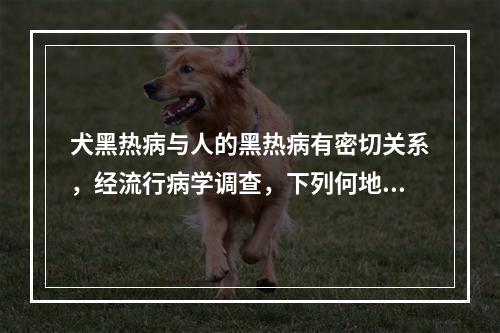 犬黑热病与人的黑热病有密切关系，经流行病学调查，下列何地...